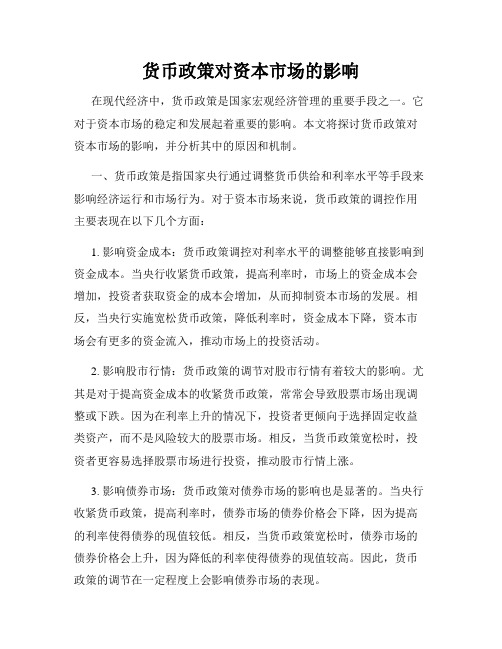 货币政策对资本市场的影响

在现代经济中，货币政策是国家宏观经济管理的重要手段之一。它对于资本市场的稳定和发展起着重要的影响。本文将探讨货币政策对资本市场的影响，并分析其中的原因和机制。

一、货币政策是指国家央行通过调整货币供给和利率水平等手段来影响经济运行和市场行为。对于资本市场来说，货币政策的调控作用主要表现在以下几个方面：

1. 影响资金成本：货币政策调控对利率水平的调整能够直接影响到资金成本。当央行收紧货币政策，提高利率时，市场上的资金成本会增加，投资者获取资金的成本会增加，从而抑制资本市场的发展。相反，当央行实施宽松货币政策，降低利率时，资金成本下降，资本市场会有更多的资金流入，推动市场上的投资活动。

2. 影响股市行情：货币政策的调节对股市行情有着较大的影响。尤其是对于提高资金成本的收紧货币政策，常常会导致股票市场出现调整或下跌。因为在利率上升的情况下，投资者更倾向于选择固定收益类资产，而不是风险较大的股票市场。相反，当货币政策宽松时，投资者更容易选择股票市场进行投资，推动股市行情上涨。

3. 影响债券市场：货币政策对债券市场的影响也是显著的。当央行收紧货币政策，提高利率时，债券市场的债券价格会下降，因为提高的利率使得债券的现值较低。相反，当货币政策宽松时，债券市场的债券价格会上升，因为降低的利率使得债券的现值较高。因此，货币政策的调节在一定程度上会影响债券市场的表现。